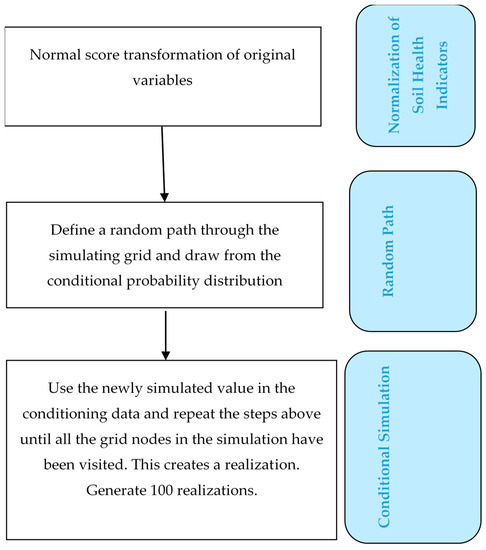 Normal score transformation of original variables

Normalization of Soil Health Indicators

Define a random path through the simulating grid and draw from the conditional probability distribution

Random Path

Use the newly simulated value in the conditioning data and repeat the steps above until all the grid nodes in the simulation have been visited. This creates a realization. Generate 100 realizations.

Conditional Simulation